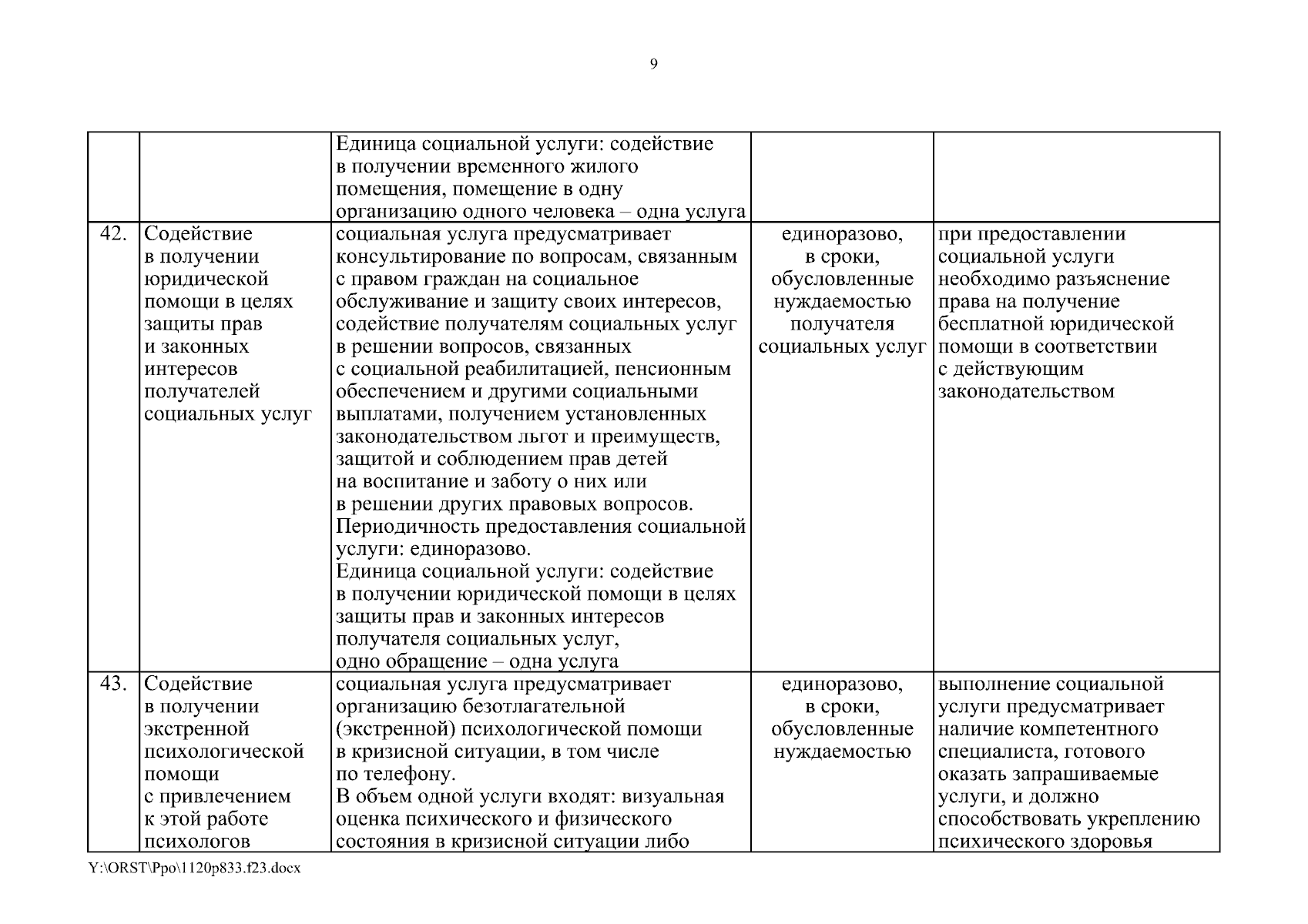 9

| | | | | |
|---|---|---|---|---|
| | | Единица социальной услуги: содействие в получении временного жилого помещения, помещение в одну организацию одного человека – одна услуга | | |
| 42. | Содействие в получении юридической помощи в целях защиты прав и законных интересов получателей социальных услуг | социальная услуга предусматривает консультирование по вопросам, связанным с правом граждан на социальное обслуживание и защиту своих интересов, содействие получателям социальных услуг в решении вопросов, связанных с социальной реабилитацией, пенсионным обеспечением и другими социальными выплатами, получением установленных законодательством льгот и преимуществ, защитой и соблюдением прав детей на воспитание и заботу о них или в решении других правовых вопросов. Периодичность предоставления социальной услуги: единоразово. Единица социальной услуги: содействие в получении юридической помощи в целях защиты прав и законных интересов получателя социальных услуг, одно обращение – одна услуга | единоразово, в сроки, обусловленные нуждаемостью получателя социальных услуг | при предоставлении социальной услуги необходимо разъяснение права на получение бесплатной юридической помощи в соответствии с действующим законодательством |
| 43. | Содействие в получении экстренной психологической помощи с привлечением к этой работе психологов | социальная услуга предусматривает организацию безотлагательной (экстренной) психологической помощи в кризисной ситуации, в том числе по телефону. В объем одной услуги входят: визуальная оценка психического и физического состояния в кризисной ситуации либо | единоразово, в сроки, обусловленные нуждаемостью | выполнение социальной услуги предусматривает наличие компетентного специалиста, готового оказать запрашиваемые услуги, и должно способствовать укреплению психического здоровья |

Y:\ORST\Ppo\1120p833.f23.docx